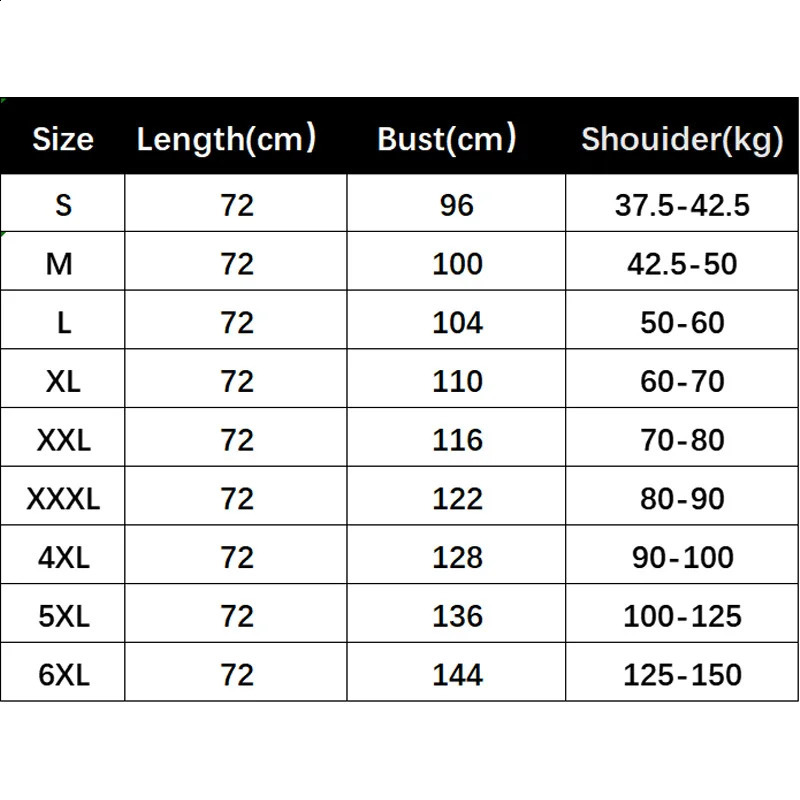 | Size | Length(cm) | Bust(cm) | Shouider(kg) |
|---|---|---|---|
| S | 72 | 96 | 37.5-42.5 |
| M | 72 | 100 | 42.5-50 |
| L | 72 | 104 | 50-60 |
| XL | 72 | 110 | 60-70 |
| XXL | 72 | 116 | 70-80 |
| XXXL | 72 | 122 | 80-90 |
| 4XL | 72 | 128 | 90-100 |
| 5XL | 72 | 136 | 100-125 |
| 6XL | 72 | 144 | 125-150 |